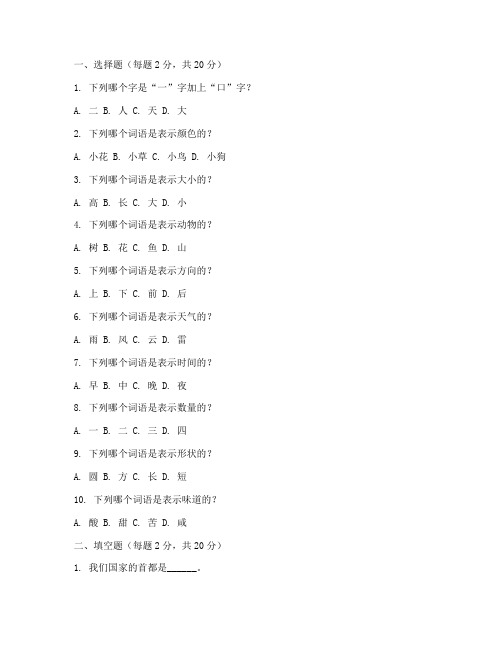 一、选择题（每题 2 分，共 20 分）

1. 下列哪个字是“一”字加上“口”字？

A. 二 B. 人 C. 天 D. 大

2. 下列哪个词语是表示颜色的？

A. 小花 B. 小草 C. 小鸟 D. 小狗

3. 下列哪个词语是表示大小的？

A. 高 B. 长 C. 大 D. 小

4. 下列哪个词语是表示动物的？

A. 树 B. 花 C. 鱼 D. 山

5. 下列哪个词语是表示方向的？

A. 上 B. 下 C. 前 D. 后

6. 下列哪个词语是表示天气的？

A. 雨 B. 风 C. 云 D. 雷

7. 下列哪个词语是表示时间的？

A. 早 B. 中 C. 晚 D. 夜

8. 下列哪个词语是表示数量的？

A. 一 B. 二 C. 三 D. 四

9. 下列哪个词语是表示形状的？

A. 圆 B. 方 C. 长 D. 短

10. 下列哪个词语是表示味道的？

A. 酸 B. 甜 C. 苦 D. 咸

二、填空题（每题 2 分，共 20 分）

1. 我们国家的首都是______。